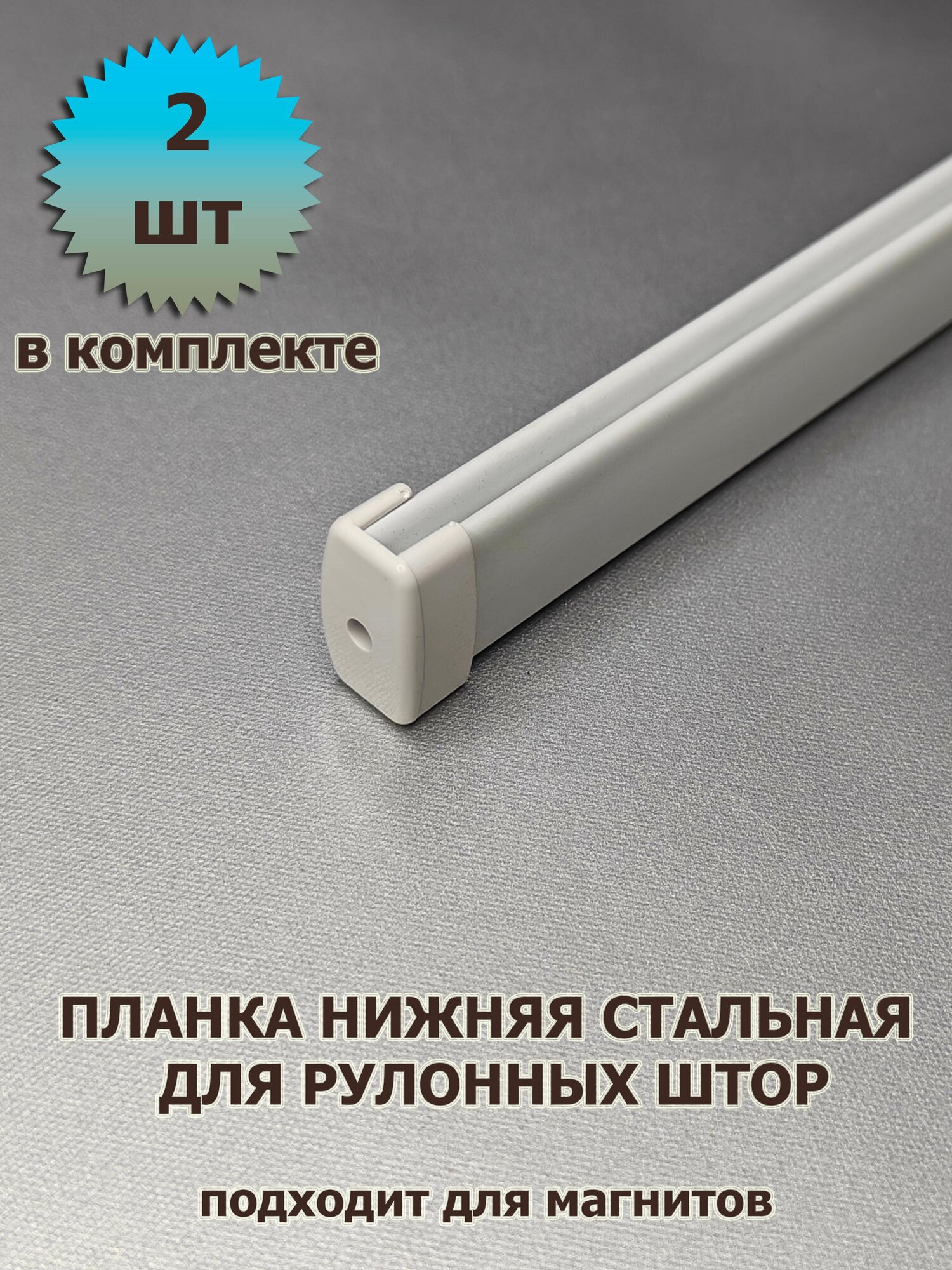 2
шт
в комплекте

ПЛАНКА НИЖНЯЯ СТАЛЬНАЯ
ДЛЯ РУЛОННЫХ ШТОР

подходит для магнитов